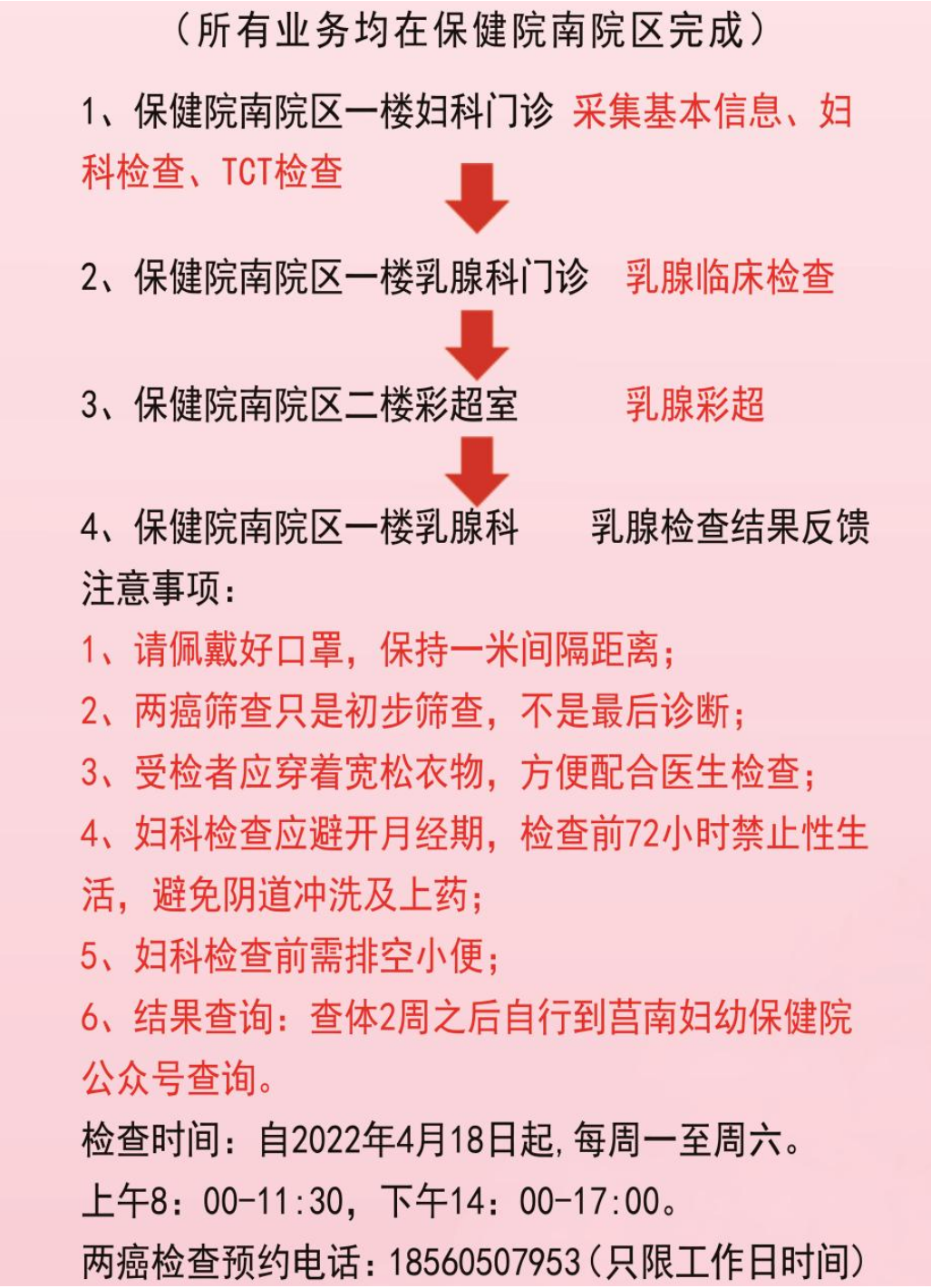 （所有业务均在保健院南院区完成）

1、保健院南院区一楼妇科门诊 采集基本信息、妇科检查、TCT检查

2、保健院南院区一楼乳腺科门诊 乳腺临床检查

3、保健院南院区二楼彩超室 乳腺彩超

4、保健院南院区一楼乳腺科 乳腺检查结果反馈

注意事项：

1、请佩戴好口罩，保持一米间隔距离；

2、两癌筛查只是初步筛查，不是最后诊断；

3、受检者应穿着宽松衣物，方便配合医生检查；

4、妇科检查应避开月经期，检查前72小时禁止性生活，避免阴道冲洗及上药；

5、妇科检查前需排空小便；

6、结果查询：查体2周之后自行到莒南妇幼保健院公众号查询。

检查时间：自2022年4月18日起，每周一至周六。

上午8：00-11:30，下午14：00-17:00。

两癌检查预约电话：18560507953（只限工作日时间）